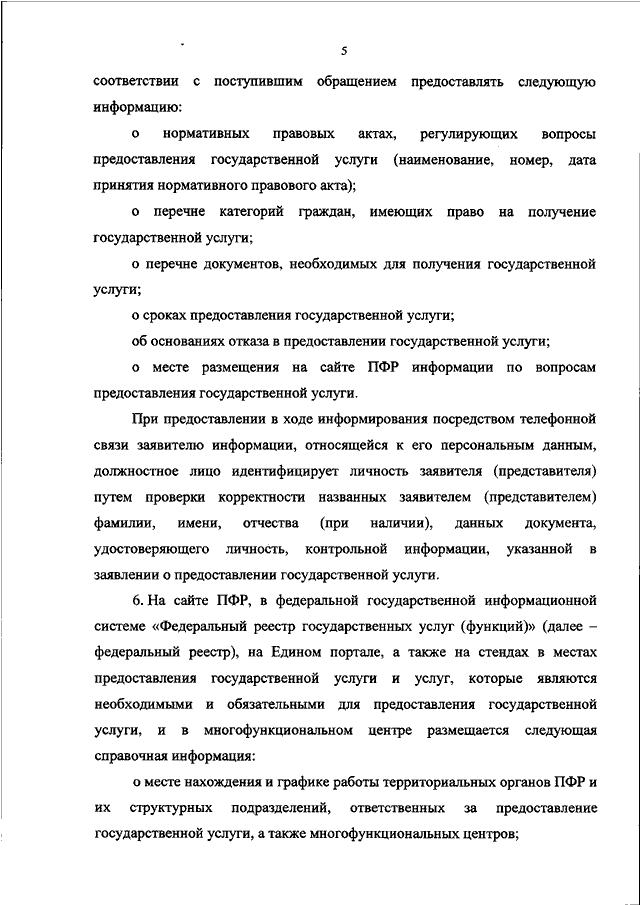 5

соответствии с поступившим обращением предоставлять следующую информацию:

о нормативных правовых актах, регулирующих вопросы предоставления государственной услуги (наименование, номер, дата принятия нормативного правового акта);

о перечне категорий граждан, имеющих право на получение государственной услуги;

о перечне документов, необходимых для получения государственной услуги;

о сроках предоставления государственной услуги;

об основаниях отказа в предоставлении государственной услуги;

о месте размещения на сайте ПФР информации по вопросам предоставления государственной услуги.

При предоставлении в ходе информирования посредством телефонной связи заявителю информации, относящейся к его персональным данным, должностное лицо идентифицирует личность заявителя (представителя) путем проверки корректности названных заявителем (представителем) фамилии, имени, отчества (при наличии), данных документа, удостоверяющего личность, контрольной информации, указанной в заявлении о предоставлении государственной услуги.

6. На сайте ПФР, в федеральной государственной информационной системе «Федеральный реестр государственных услуг (функций)» (далее – федеральный реестр), на Едином портале, а также на стендах в местах предоставления государственной услуги и услуг, которые являются необходимыми и обязательными для предоставления государственной услуги, и в многофункциональном центре размещается следующая справочная информация:

о месте нахождения и графике работы территориальных органов ПФР и их структурных подразделений, ответственных за предоставление государственной услуги, а также многофункциональных центров;